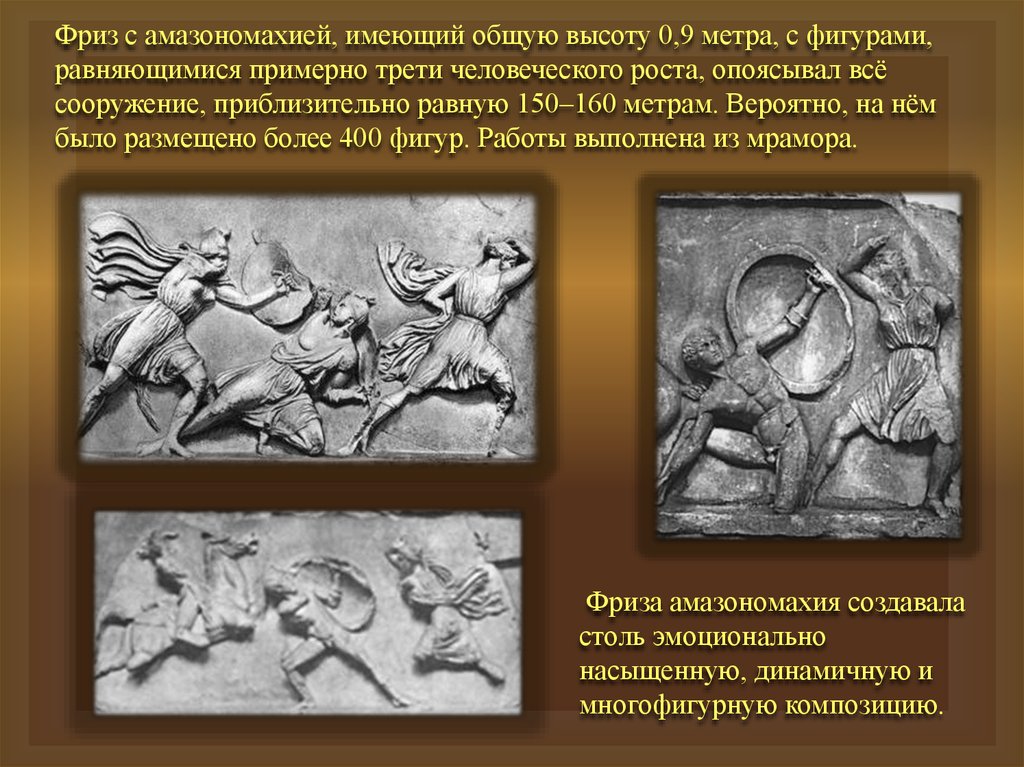 Фриз с амазономахией, имеющий общую высоту 0,9 метра, с фигурами, равняющимися примерно трети человеческого роста, опоясывал всё сооружение, приблизительно равную 150–160 метрам. Вероятно, на нём было размещено более 400 фигур. Работы выполнена из мрамора.

Фриза амазономахия создавала столь эмоционально насыщенную, динамичную и многофигурную композицию.